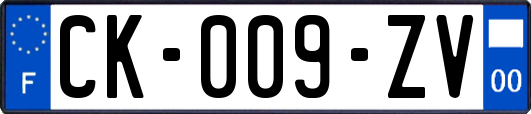 F

CK-009-ZV

00